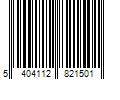 5 404112 821501